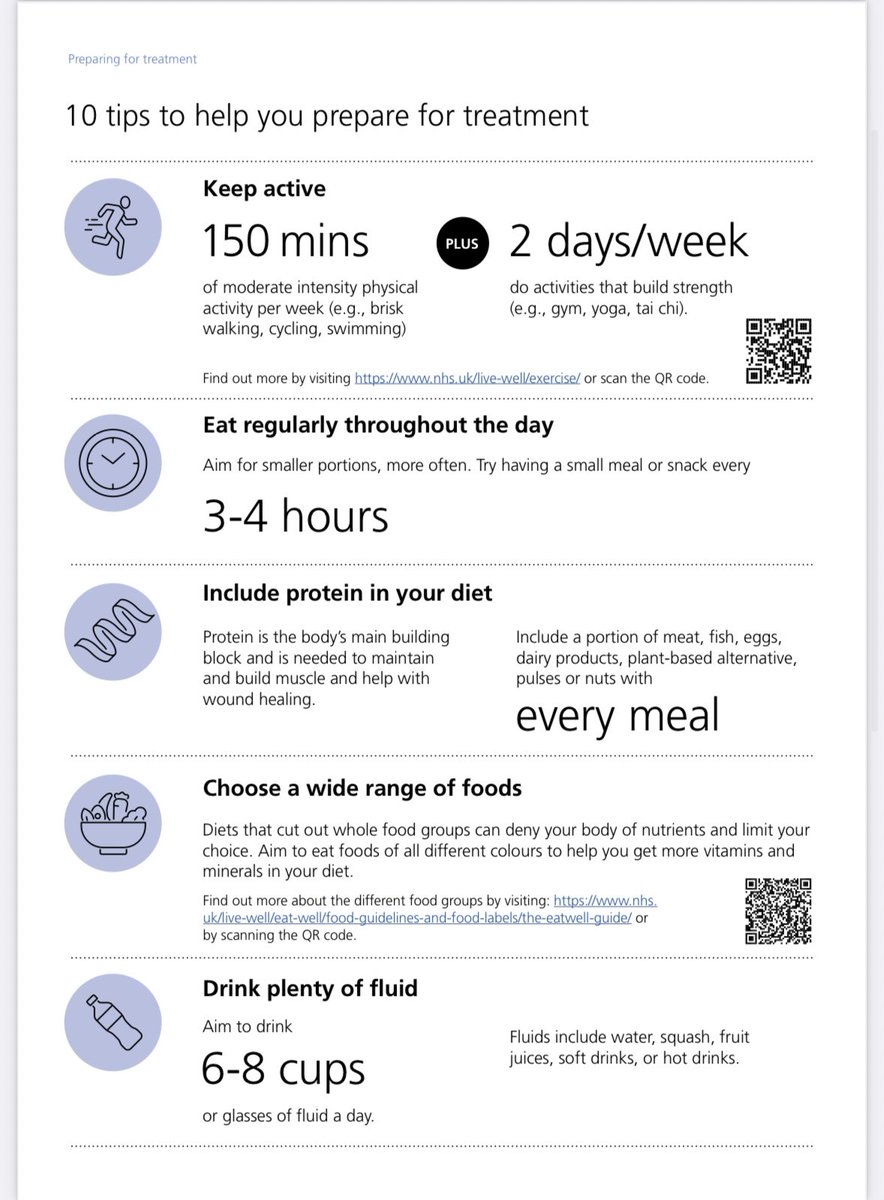 Preparing for treatment

10 tips to help you prepare for treatment

Keep active

150 mins

of moderate intensity physical activity per week (e.g., brisk walking, cycling, swimming)

PLUS

2 days/week

do activities that build strength (e.g., gym, yoga, tai chi).

Find out more by visiting https://www.nhs.uk/live-well/exercise/ or scan the QR code.

Eat regularly throughout the day

Aim for smaller portions, more often. Try having a small meal or snack every

3-4 hours

Include protein in your diet

Protein is the body's main building block and is needed to maintain and build muscle and help with wound healing.

Include a portion of meat, fish, eggs, dairy products, plant-based alternative, pulses or nuts with

every meal

Choose a wide range of foods

Diets that cut out whole food groups can deny your body of nutrients and limit your choice. Aim to eat foods of all different colours to help you get more vitamins and minerals in your diet.

Find out more about the different food groups by visiting: https://www.nhs.uk/live-well/eat-well/food-guidelines-and-food-labels/the-eatwell-guide/ or by scanning the QR code.

Drink plenty of fluid

Aim to drink

6-8 cups

or glasses of fluid a day.

Fluids include water, squash, fruit juices, soft drinks, or hot drinks.